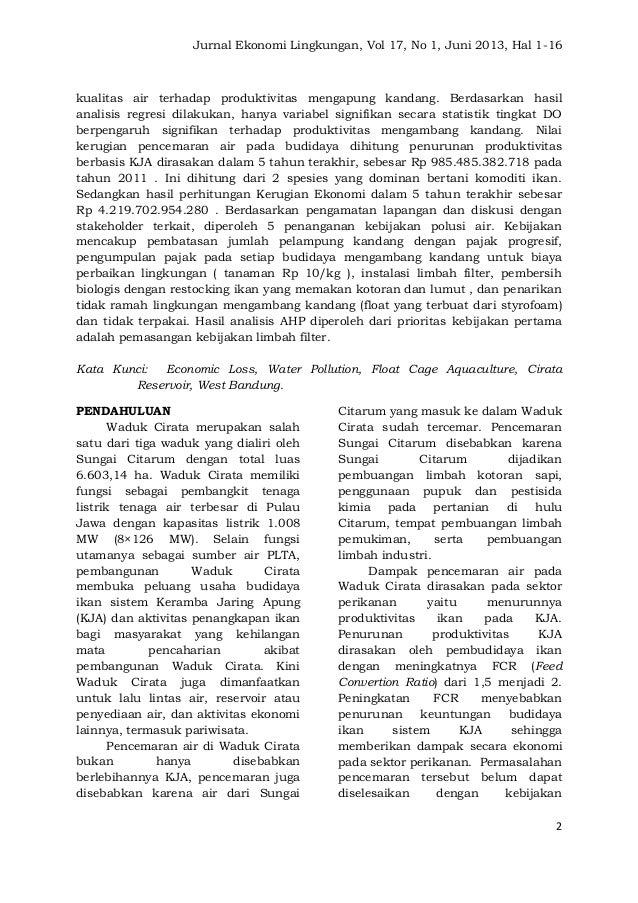 Jurnal Ekonomi Lingkungan, Vol 17, No 1, Juni 2013, Hal 1-16

kualitas air terhadap produktivitas mengapung kandang. Berdasarkan hasil analisis regresi dilakukan, hanya variabel signifikan secara statistik tingkat DO berpengaruh signifikan terhadap produktivitas mengambang kandang. Nilai kerugian pencemaran air pada budidaya dihitung penurunan produktivitas berbasis KJA dirasakan dalam 5 tahun terakhir, sebesar Rp 985.485.382.718 pada tahun 2011 . Ini dihitung dari 2 spesies yang dominan bertani komoditi ikan. Sedangkan hasil perhitungan Kerugian Ekonomi dalam 5 tahun terakhir sebesar Rp 4.219.702.954.280 . Berdasarkan pengamatan lapangan dan diskusi dengan stakeholder terkait, diperoleh 5 penanganan kebijakan polusi air. Kebijakan mencakup pembatasan jumlah pelampung kandang dengan pajak progresif, pengumpulan pajak pada setiap budidaya mengambang kandang untuk biaya perbaikan lingkungan ( tanaman Rp 10/kg ), instalasi limbah filter, pembersih biologis dengan restocking ikan yang memakan kotoran dan lumut , dan penarikan tidak ramah lingkungan mengambang kandang (float yang terbuat dari styrofoam) dan tidak terpakai. Hasil analisis AHP diperoleh dari prioritas kebijakan pertama adalah pemasangan kebijakan limbah filter.

Kata Kunci: Economic Loss, Water Pollution, Float Cage Aquaculture, Cirata Reservoir, West Bandung.

PENDAHULUAN
Waduk Cirata merupakan salah satu dari tiga waduk yang dialiri oleh Sungai Citarum dengan total luas 6.603,14 ha. Waduk Cirata memiliki fungsi sebagai pembangkit tenaga listrik tenaga air terbesar di Pulau Jawa dengan kapasitas listrik 1.008 MW (8×126 MW). Selain fungsi utamanya sebagai sumber air PLTA, pembangunan Waduk Cirata membuka peluang usaha budidaya ikan sistem Keramba Jaring Apung (KJA) dan aktivitas penangkapan ikan bagi masyarakat yang kehilangan mata pencaharian akibat pembangunan Waduk Cirata. Kini Waduk Cirata juga dimanfaatkan untuk lalu lintas air, reservoir atau penyediaan air, dan aktivitas ekonomi lainnya, termasuk pariwisata.

Pencemaran air di Waduk Cirata bukan hanya disebabkan berlebihannya KJA, pencemaran juga disebabkan karena air dari Sungai Citarum yang masuk ke dalam Waduk Cirata sudah tercemar. Pencemaran Sungai Citarum disebabkan karena Sungai Citarum dijadikan pembuangan limbah kotoran sapi, penggunaan pupuk dan pestisida kimia pada pertanian di hulu Citarum, tempat pembuangan limbah pemukiman, serta pembuangan limbah industri.

Dampak pencemaran air pada Waduk Cirata dirasakan pada sektor perikanan yaitu menurunnya produktivitas ikan pada KJA. Penurunan produktivitas KJA dirasakan oleh pembudidaya ikan dengan meningkatnya FCR (Feed Convertion Ratio) dari 1,5 menjadi 2. Peningkatan FCR menyebabkan penurunan keuntungan budidaya ikan sistem KJA sehingga memberikan dampak secara ekonomi pada sektor perikanan. Permasalahan pencemaran tersebut belum dapat diselesaikan dengan kebijakan

2